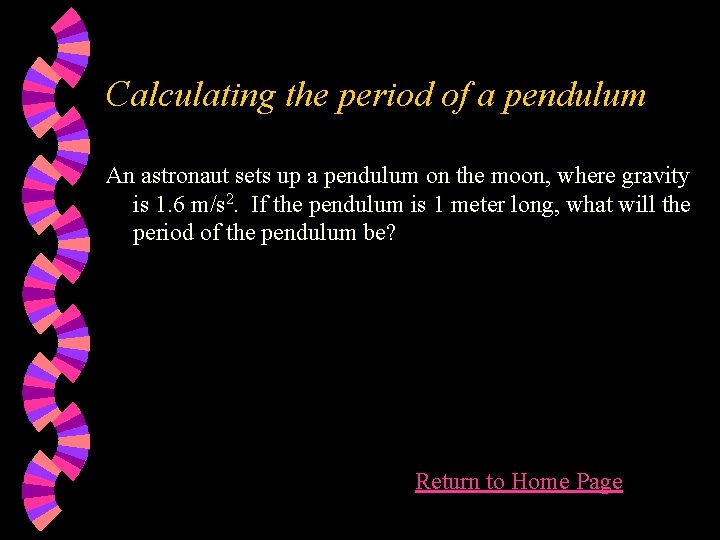 Calculating the period of a pendulum

An astronaut sets up a pendulum on the moon, where gravity is 1.6 m/s$^2$. If the pendulum is 1 meter long, what will the period of the pendulum be?

Return to Home Page